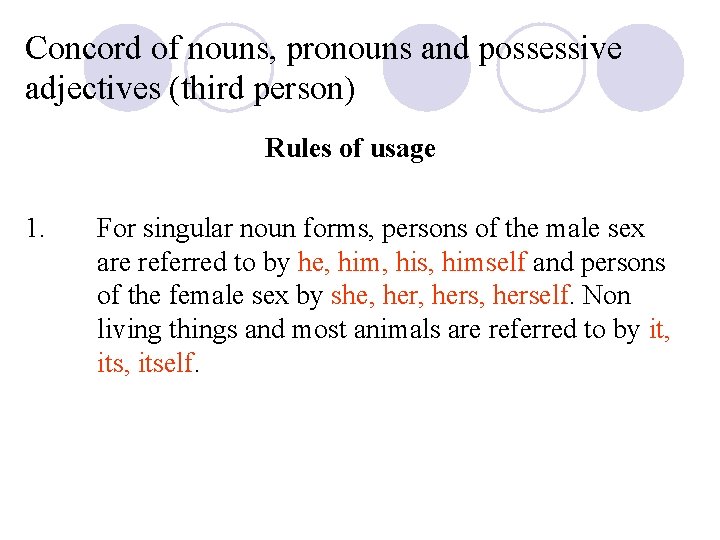 Concord of nouns, pronouns and possessive adjectives (third person)

Rules of usage

1. For singular noun forms, persons of the male sex are referred to by he, him, his, himself and persons of the female sex by she, her, hers, herself. Non living things and most animals are referred to by it, its, itself.